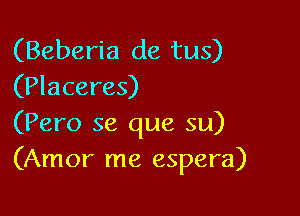 (Beberia de tus)
(Placeres)
(Pero se que su)
(Amor me espera)